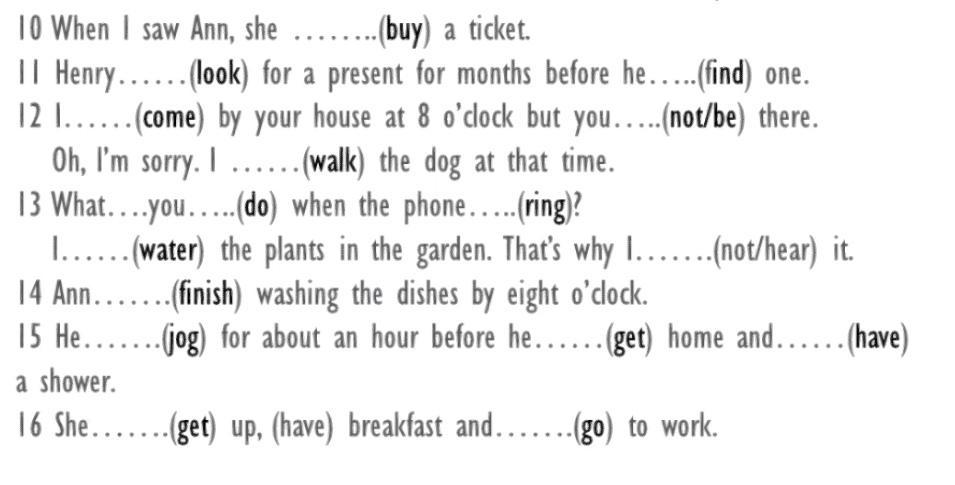 10 When I saw Ann, she ........(buy) a ticket.
11 Henry......(look) for a present for months before he.....(find) one.
12 I......(come) by your house at 8 o'clock but you.....(not/be) there.
Oh, I'm sorry. I ......(walk) the dog at that time.
13 What....you.....(do) when the phone.....(ring)?
I......(water) the plants in the garden. That's why I.......(not/hear) it.
14 Ann.......(finish) washing the dishes by eight o'clock.
15 He.......(jog) for about an hour before he......(get) home and......(have) a shower.
16 She.......(get) up, (have) breakfast and.......(go) to work.